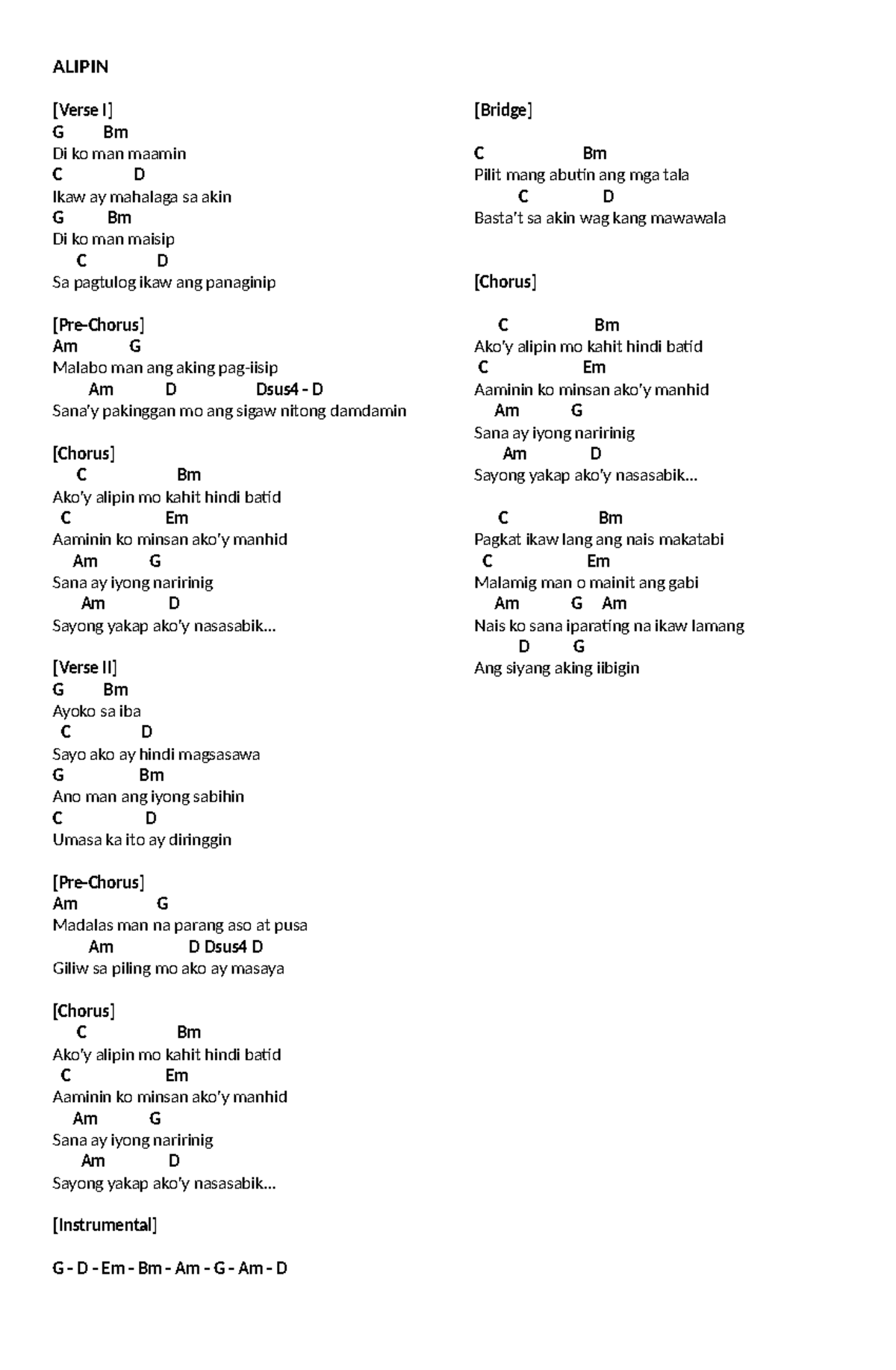 ALIPIN

[Verse I]
G Bm
Di ko man maamin
C D
Ikaw ay mahalaga sa akin
G Bm
Di ko man maisip
C D
Sa pagtulog ikaw ang panaginip

[Pre-Chorus]
Am G
Malabo man ang aking pag-iisip
Am D Dsus4 - D
Sana'y pakinggan mo ang sigaw nitong damdamin

[Chorus]
C Bm
Ako'y alipin mo kahit hindi batid
C Em
Aaminin ko minsan ako'y manhid
Am G
Sana ay iyong naririnig
Am D
Sayong yakap ako'y nasasabik…

[Verse II]
G Bm
Ayoko sa iba
C D
Sayo ako ay hindi magsasawa
G Bm
Ano man ang iyong sabihin
C D
Umasa ka ito ay diringgin

[Pre-Chorus]
Am G
Madalas man na parang aso at pusa
Am D Dsus4 D
Giliw sa piling mo ako ay masaya

[Chorus]
C Bm
Ako'y alipin mo kahit hindi batid
C Em
Aaminin ko minsan ako'y manhid
Am G
Sana ay iyong naririnig
Am D
Sayong yakap ako'y nasasabik…

[Instrumental]

G - D - Em - Bm - Am - G - Am - D

[Bridge]

C Bm
Pilit mang abutin ang mga tala
C D
Basta't sa akin wag kang mawawala

[Chorus]

C Bm
Ako'y alipin mo kahit hindi batid
C Em
Aaminin ko minsan ako'y manhid
Am G
Sana ay iyong naririnig
Am D
Sayong yakap ako'y nasasabik…

C Bm
Pagkat ikaw lang ang nais makatabi
C Em
Malamig man o mainit ang gabi
Am G Am
Nais ko sana iparating na ikaw lamang
D G
Ang siyang aking iibigin